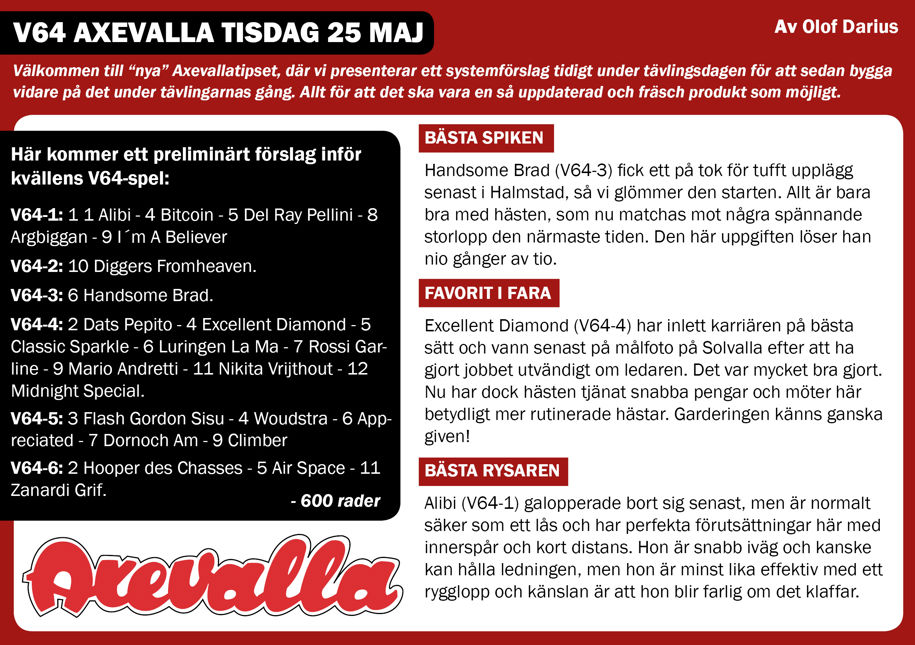 V64 AXEVALLA TISDAG 25 MAJ

Av Olof Darius

Välkommen till "nya" Axevallatipset, där vi presenterar ett systemförslag tidigt under tävlingsdagen för att sedan bygga vidare på det under tävlingarnas gång. Allt för att det ska vara en så uppdaterad och fräsch produkt som möjligt.

Här kommer ett preliminärt förslag inför kvällens V64-spel:

V64-1: 1 1 Alibi - 4 Bitcoin - 5 Del Ray Pellini - 8 Argbiggan - 9 I´m A Believer

V64-2: 10 Diggers Fromheaven.

V64-3: 6 Handsome Brad.

V64-4: 2 Dats Pepito - 4 Excellent Diamond - 5 Classic Sparkle - 6 Luringen La Ma - 7 Rossi Garline - 9 Mario Andretti - 11 Nikita Vrijthout - 12 Midnight Special.

V64-5: 3 Flash Gordon Sisu - 4 Woudstra - 6 Appreciated - 7 Dornoch Am - 9 Climber

V64-6: 2 Hooper des Chasses - 5 Air Space - 11 Zanardi Grif.

- 600 rader

Axevalla

BÄSTA SPIKEN

Handsome Brad (V64-3) fick ett på tok för tufft upplägg senast i Halmstad, så vi glömmer den starten. Allt är bara bra med hästen, som nu matchas mot några spännande storlopp den närmaste tiden. Den här uppgiften löser han nio gånger av tio.

FAVORIT I FARA

Excellent Diamond (V64-4) har inlett karriären på bästa sätt och vann senast på målfoto på Solvalla efter att ha gjort jobbet utvändigt om ledaren. Det var mycket bra gjort. Nu har dock hästen tjänat snabba pengar och möter här betydligt mer rutinerade hästar. Garderingen känns ganska given!

BÄSTA RYSAREN

Alibi (V64-1) galopperade bort sig senast, men är normalt säker som ett lås och har perfekta förutsättningar här med innerspår och kort distans. Hon är snabb iväg och kanske kan hålla ledningen, men hon är minst lika effektiv med ett rygglopp och känslan är att hon blir farlig om det klaffar.